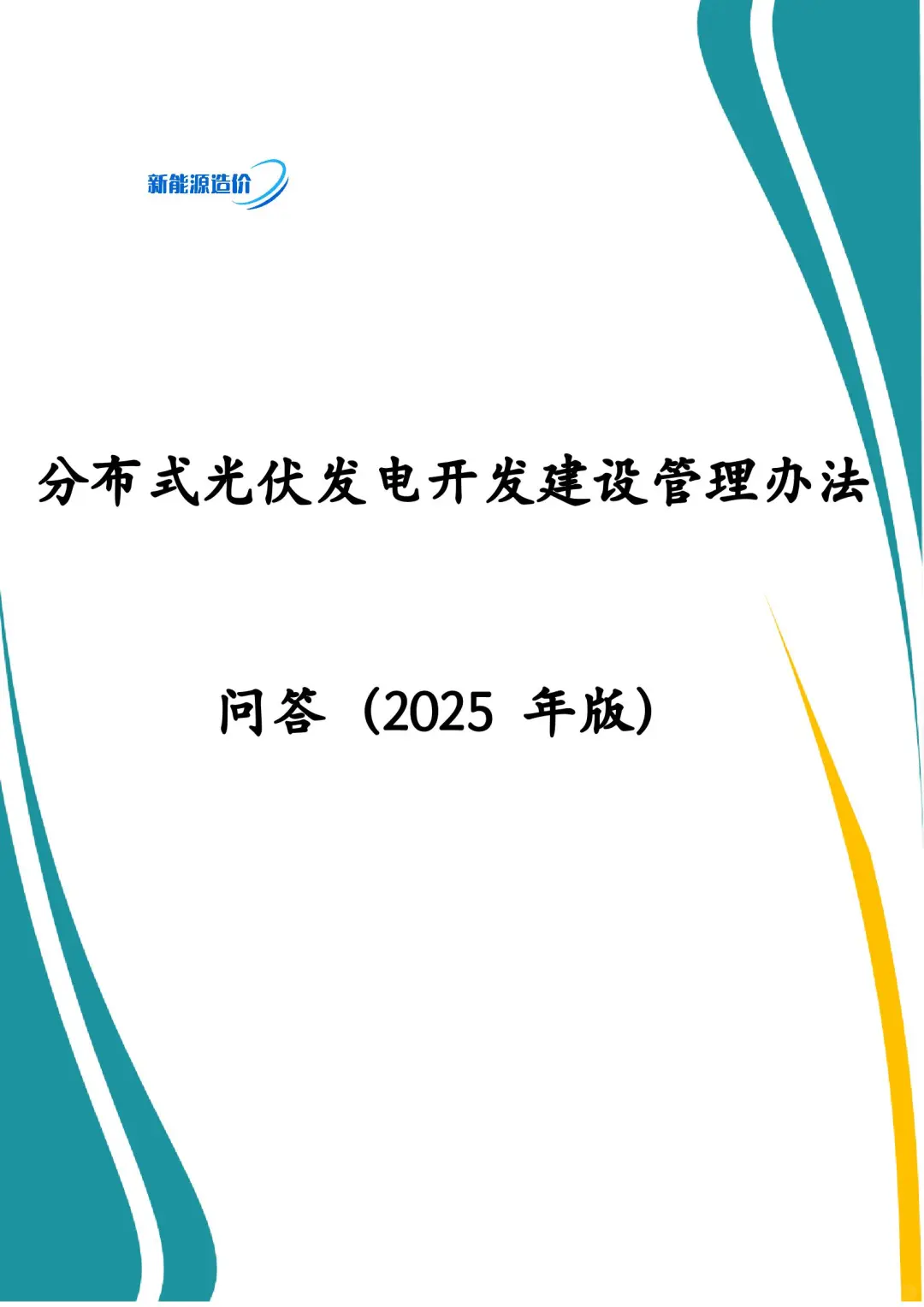 新能源造价

分布式光伏发电开发建设管理办法

问答（2025 年版）